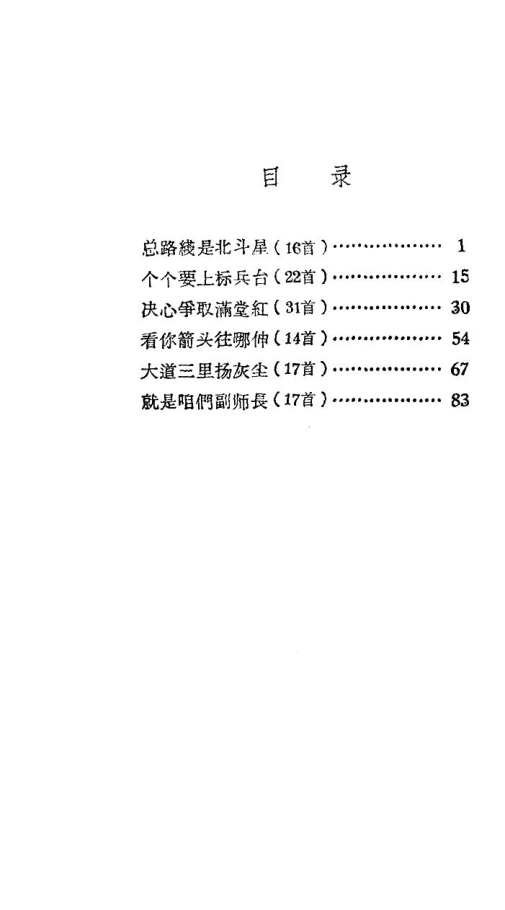 目 录

总路綫是北斗星（16首） 1
个个要上标兵台（22首） 15
决心爭取滿堂紅（31首） 30
看你箭头往哪伸（14首） 54
大道三里扬灰尘（17首） 67
就是咱們副师長（17首） 83